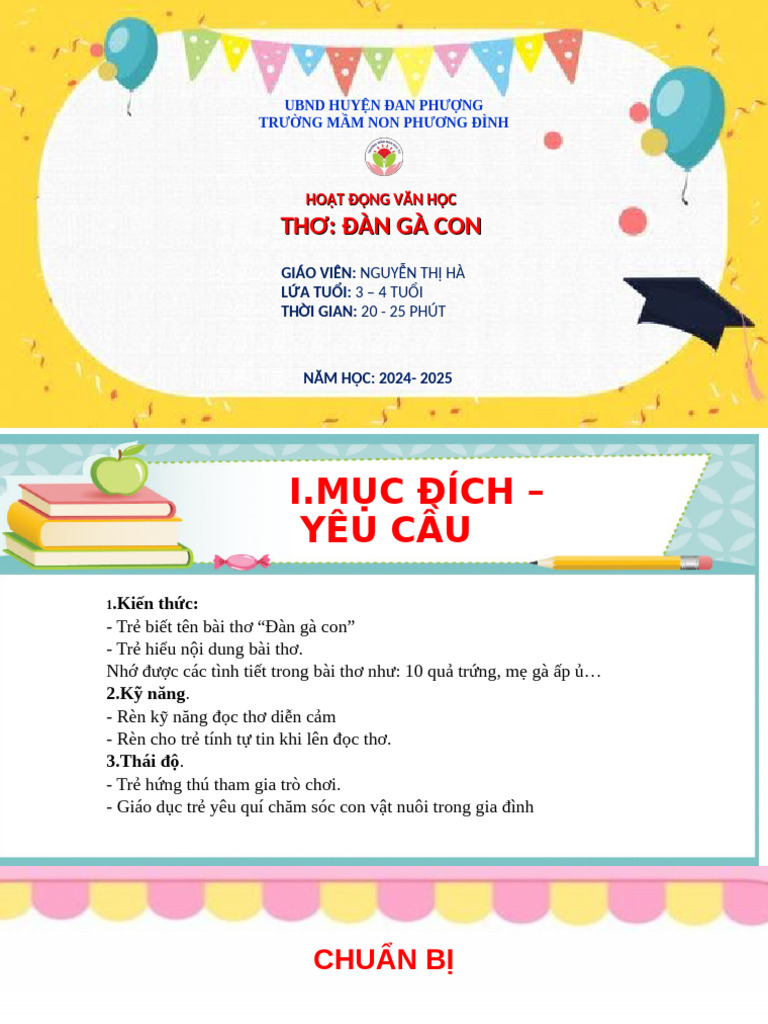 UBND HUYỆN ĐAN PHƯỢNG
TRƯỜNG MẦM NON PHƯƠNG ĐÌNH

HOẠT ĐỘNG VĂN HỌC
THƠ: ĐÀN GÀ CON

GIÁO VIÊN: NGUYỄN THỊ HÀ
LỨA TUỔI: 3 – 4 TUỔI
THỜI GIAN: 20 - 25 PHÚT

NĂM HỌC: 2024- 2025

I.MỤC ĐÍCH – YÊU CẦU

1.Kiến thức:
- Trẻ biết tên bài thơ “Đàn gà con”
- Trẻ hiểu nội dung bài thơ.
Nhớ được các tình tiết trong bài thơ như: 10 quả trứng, mẹ gà ấp ủ…
2.Kỹ năng.
- Rèn kỹ năng đọc thơ diễn cảm
- Rèn cho trẻ tính tự tin khi lên đọc thơ.
3.Thái độ.
- Trẻ hứng thú tham gia trò chơi.
- Giáo dục trẻ yêu quí chăm sóc con vật nuôi trong gia đình

CHUẨN BỊ